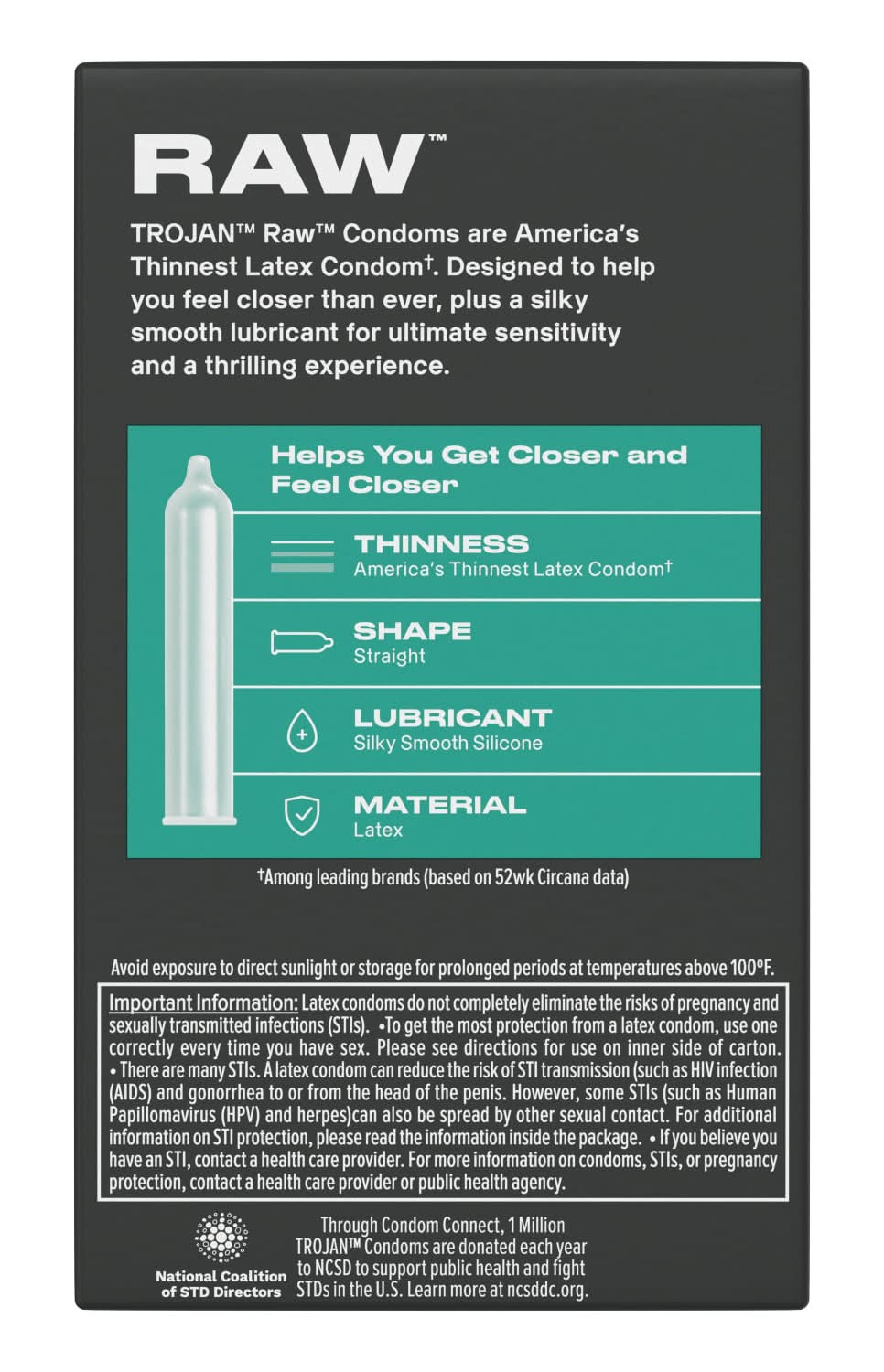 RAW™

TROJAN™ Raw™ Condoms are America's Thinnest Latex Condom†. Designed to help you feel closer than ever, plus a silky smooth lubricant for ultimate sensitivity and a thrilling experience.

Helps You Get Closer and Feel Closer

THINNESS
America's Thinnest Latex Condom†

SHAPE
Straight

LUBRICANT
Silky Smooth Silicone

MATERIAL
Latex

†Among leading brands (based on 52wk Circana data)

Avoid exposure to direct sunlight or storage for prolonged periods at temperatures above 100°F.

Important Information: Latex condoms do not completely eliminate the risks of pregnancy and sexually transmitted infections (STIs). •To get the most protection from a latex condom, use one correctly every time you have sex. Please see directions for use on inner side of carton. • There are many STIs. A latex condom can reduce the risk of STI transmission (such as HIV infection (AIDS) and gonorrhea to or from the head of the penis. However, some STIs (such as Human Papillomavirus (HPV) and herpes)can also be spread by other sexual contact. For additional information on STI protection, please read the information inside the package. • If you believe you have an STI, contact a health care provider. For more information on condoms, STIs, or pregnancy protection, contact a health care provider or public health agency.

National Coalition of STD Directors

Through Condom Connect, 1 Million TROJAN™ Condoms are donated each year to NCSD to support public health and fight STDs in the U.S. Learn more at ncsddc.org.